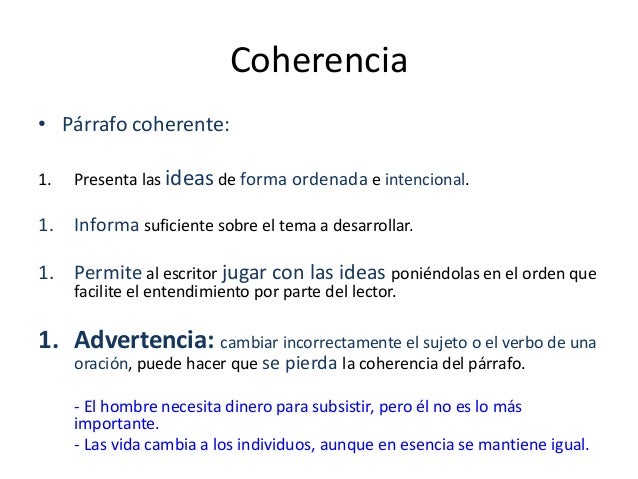 Coherencia

• Párrafo coherente:

1. Presenta las ideas de forma ordenada e intencional.

1. Informa suficiente sobre el tema a desarrollar.

1. Permite al escritor jugar con las ideas poniéndolas en el orden que facilite el entendimiento por parte del lector.

1. Advertencia: cambiar incorrectamente el sujeto o el verbo de una oración, puede hacer que se pierda la coherencia del párrafo.

- El hombre necesita dinero para subsistir, pero él no es lo más importante.
- Las vida cambia a los individuos, aunque en esencia se mantiene igual.